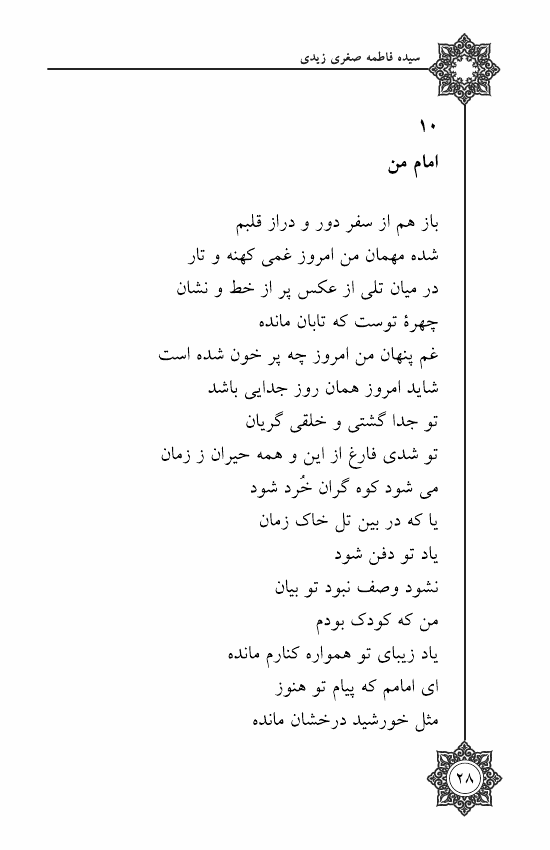 سیده فاطمه صغری زیدی

۱۰
امام من

باز هم از سفر دور و دراز قلبم
شده مهمان من امروز غمی کهنه و تار
در میان تلی از عکس پر از خط و نشان
چهرهٔ توست که تابان مانده
غم پنهان من امروز چه پر خون شده است
شاید امروز همان روز جدایی باشد
تو جدا گشتی و خلقی گریان
تو شدی فارغ از این و همه حیران ز زمان
می شود کوه گران خُرد شود
یا که در بین تل خاک زمان
یاد تو دفن شود
نشود وصف نبود تو بیان
من که کودک بودم
یاد زیبای تو همواره کنارم مانده
ای امامم که پیام تو هنوز
مثل خورشید درخشان مانده

۲۸